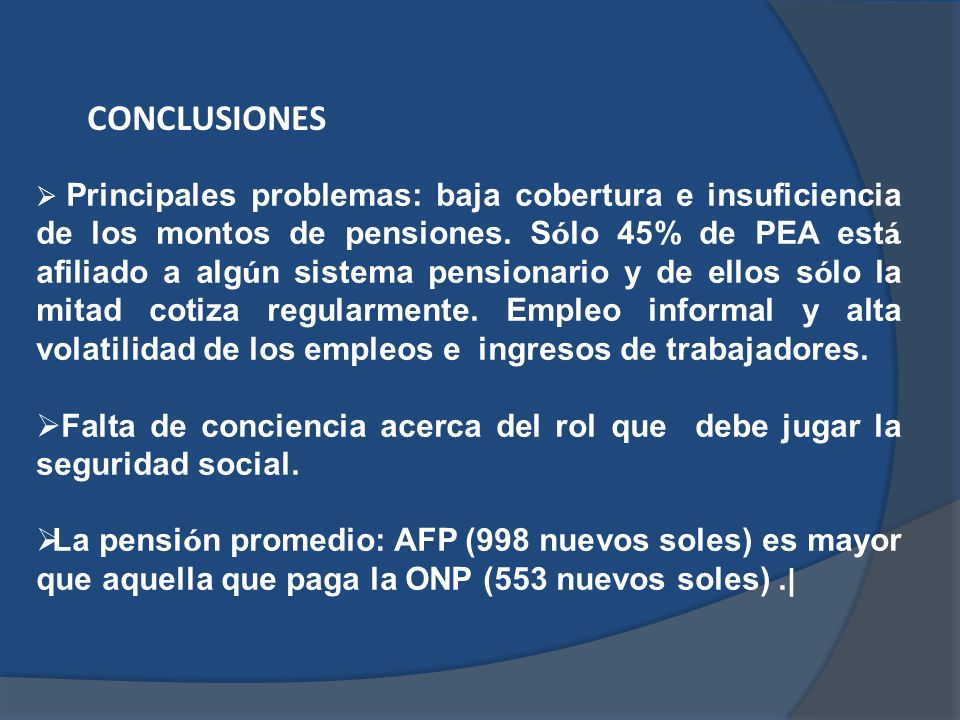 CONCLUSIONES

➢ Principales problemas: baja cobertura e insuficiencia de los montos de pensiones. Sólo 45% de PEA está afiliado a algún sistema pensionario y de ellos sólo la mitad cotiza regularmente. Empleo informal y alta volatilidad de los empleos e ingresos de trabajadores.

➢Falta de conciencia acerca del rol que debe jugar la seguridad social.

➢La pensión promedio: AFP (998 nuevos soles) es mayor que aquella que paga la ONP (553 nuevos soles) .|